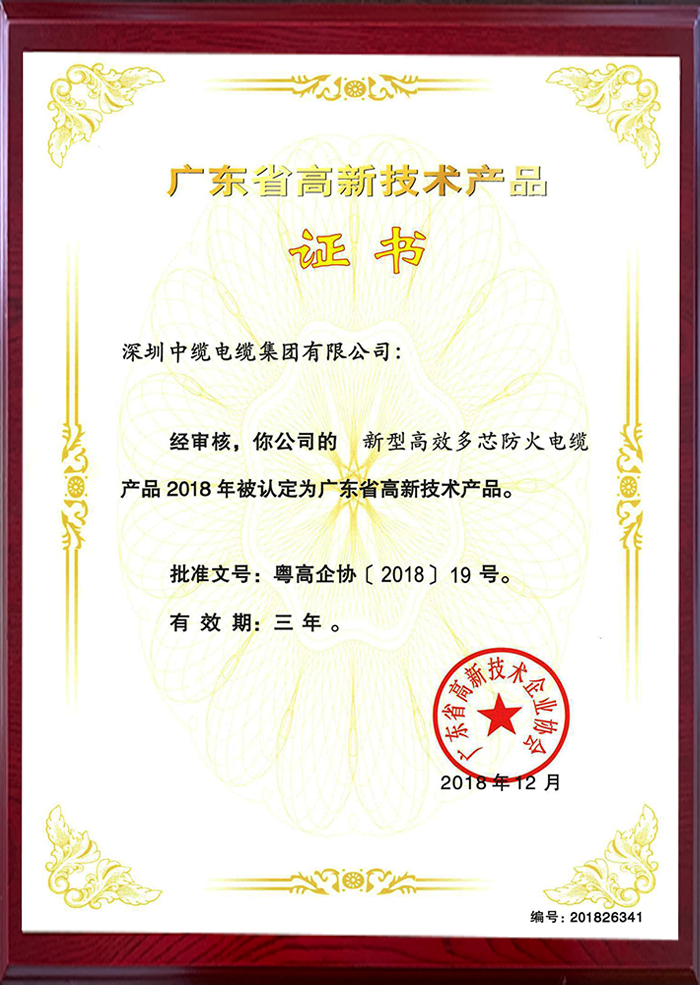 广东省高新技术产品

证书

深圳中缆电缆集团有限公司：

经审核，你公司的 新型高效多芯防火电缆 产品 2018 年被认定为广东省高新技术产品。

批准文号：粤高企协〔2018〕19 号。

有 效 期：三 年 。

广东省高新技术企业协会

2018 年 12 月

编号：201826341